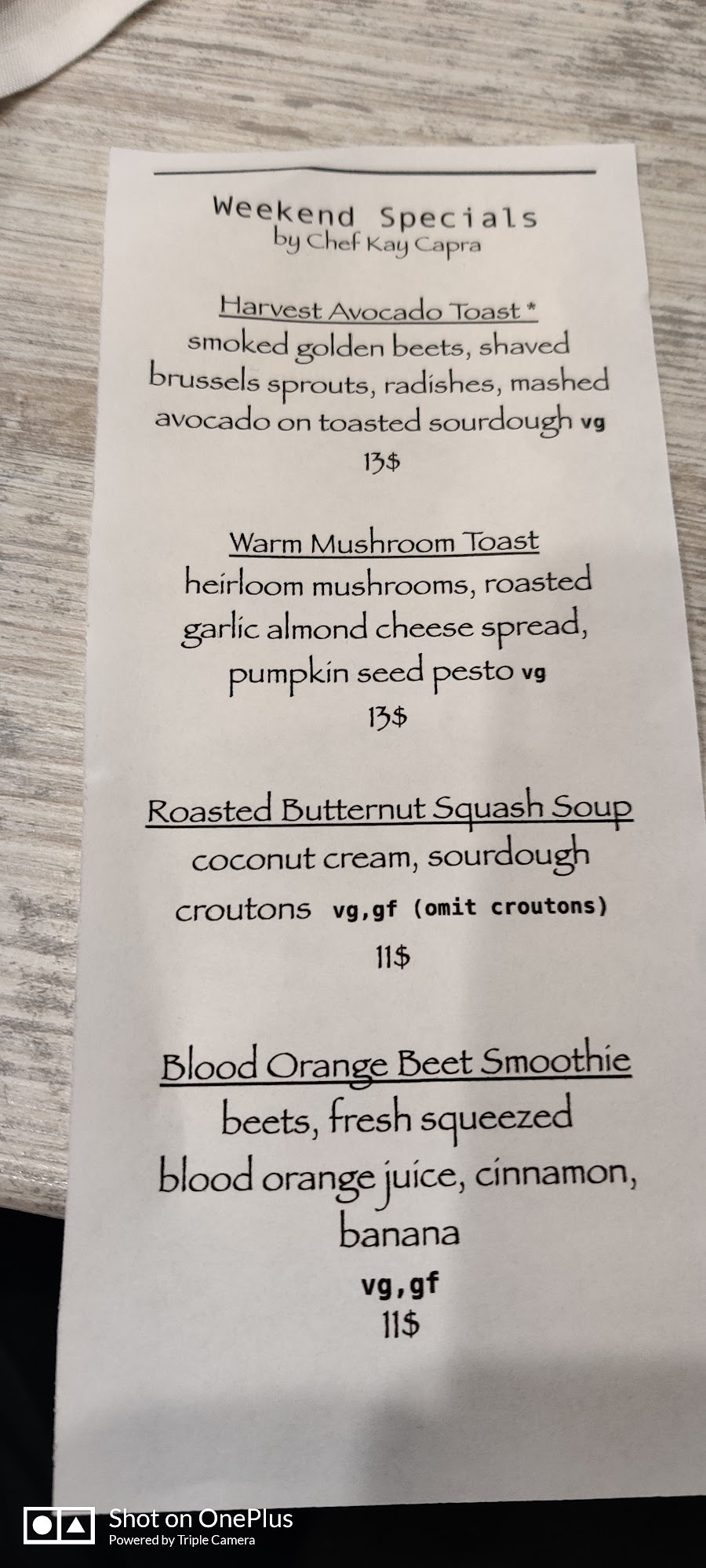 Weekend Specials
by Chef Kay Capra

Harvest Avocado Toast *
smoked golden beets, shaved brussels sprouts, radishes, mashed avocado on toasted sourdough vg
13$

Warm Mushroom Toast
heirloom mushrooms, roasted garlic almond cheese spread, pumpkin seed pesto vg
13$

Roasted Butternut Squash Soup
coconut cream, sourdough croutons vg,gf (omit croutons)
11$

Blood Orange Beet Smoothie
beets, fresh squeezed blood orange juice, cinnamon, banana
vg,gf
11$

Shot on OnePlus
Powered by Triple Camera